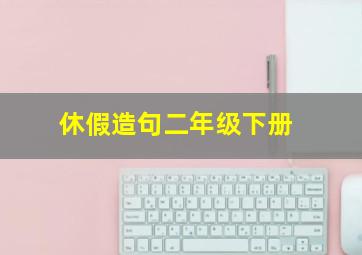 休假造句二年级下册